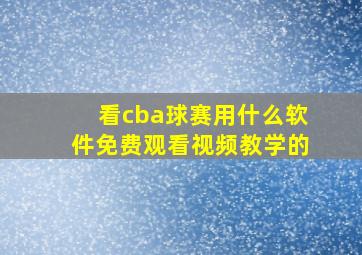 看cba球赛用什么软件免费观看视频教学的